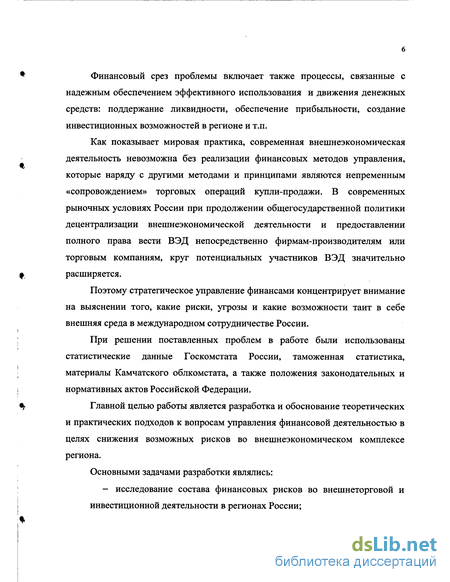 6

Финансовый срез проблемы включает также процессы, связанные с надежным обеспечением эффективного использования и движения денежных средств: поддержание ликвидности, обеспечение прибыльности, создание инвестиционных возможностей в регионе и т.п.

Как показывает мировая практика, современная внешнеэкономическая деятельность невозможна без реализации финансовых методов управления, которые наряду с другими методами и принципами являются непременным «сопровождением» торговых операций купли-продажи. В современных рыночных условиях России при продолжении общегосударственной политики децентрализации внешнеэкономической деятельности и предоставлении полного права вести ВЭД непосредственно фирмам-производителям или торговым компаниям, круг потенциальных участников ВЭД значительно расширяется.

Поэтому стратегическое управление финансами концентрирует внимание на выяснении того, какие риски, угрозы и какие возможности таит в себе внешняя среда в международном сотрудничестве России.

При решении поставленных проблем в работе были использованы статистические данные Госкомстата России, таможенная статистика, материалы Камчатского облкомстата, а также положения законодательных и нормативных актов Российской Федерации.

Главной целью работы является разработка и обоснование теоретических и практических подходов к вопросам управления финансовой деятельностью в целях снижения возможных рисков во внешнеэкономическом комплексе региона.

Основными задачами разработки являлись:

– исследование состава финансовых рисков во внешнеторговой и инвестиционной деятельности в регионах России;

dsLib.net
библиотека диссертаций